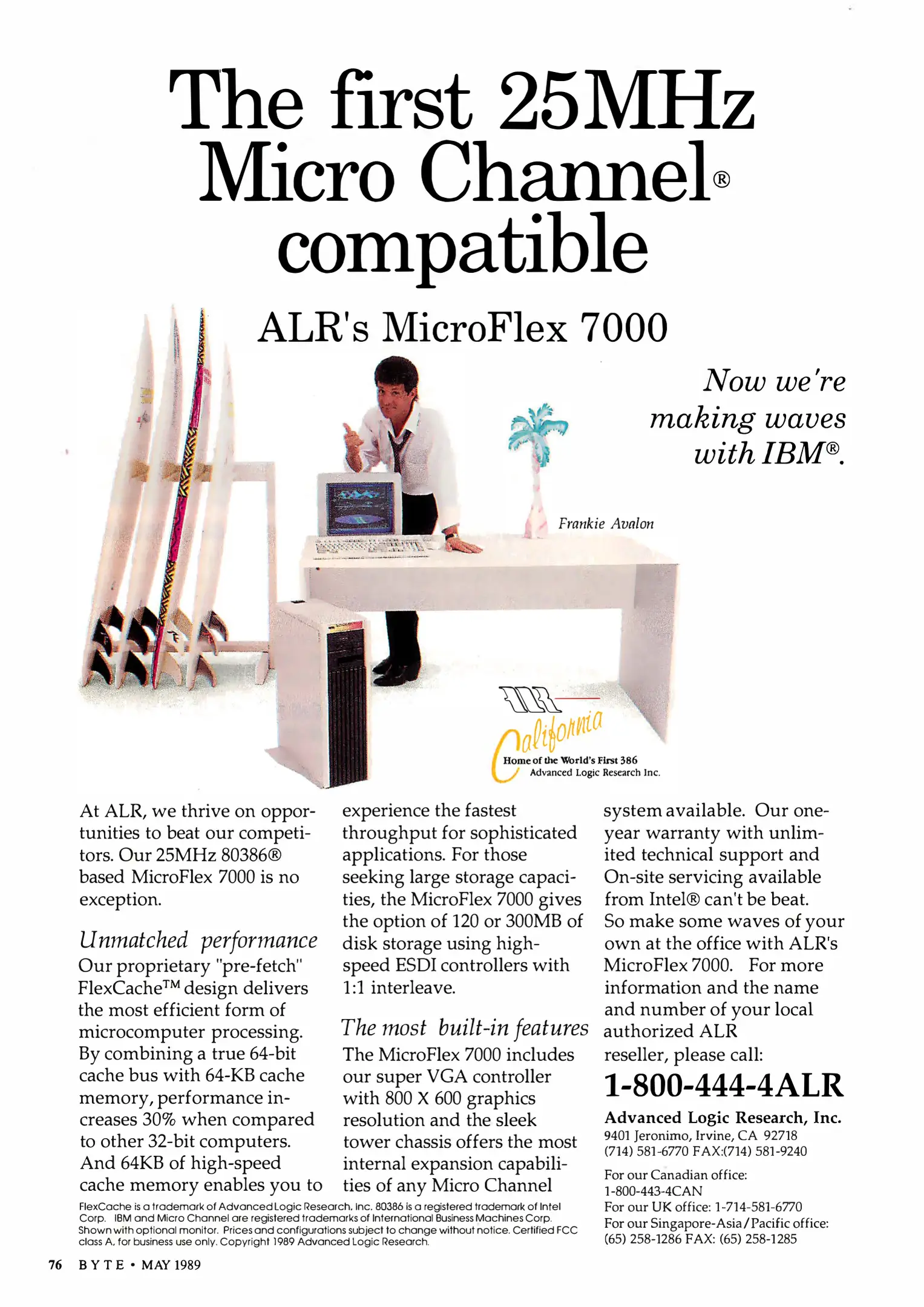 The first 25MHz Micro Channel® compatible

ALR's MicroFlex 7000

Now we're making waves with IBM®.

Frankie Avalon

ALR

California

Home of the World's First 386
Advanced Logic Research Inc.

At ALR, we thrive on opportunities to beat our competitors. Our 25MHz 80386® based MicroFlex 7000 is no exception.

Unmatched performance
Our proprietary "pre-fetch" FlexCache™ design delivers the most efficient form of microcomputer processing. By combining a true 64-bit cache bus with 64-KB cache memory, performance increases 30% when compared to other 32-bit computers. And 64KB of high-speed cache memory enables you to experience the fastest throughput for sophisticated applications. For those seeking large storage capacities, the MicroFlex 7000 gives the option of 120 or 300MB of disk storage using high-speed ESDI controllers with 1:1 interleave.

The most built-in features
The MicroFlex 7000 includes our super VGA controller with 800 X 600 graphics resolution and the sleek tower chassis offers the most internal expansion capabilities of any Micro Channel system available. Our one-year warranty with unlimited technical support and On-site servicing available from Intel® can't be beat. So make some waves of your own at the office with ALR's MicroFlex 7000. For more information and the name and number of your local authorized ALR reseller, please call:

1-800-444-4ALR

Advanced Logic Research, Inc.
9401 Jeronimo, Irvine, CA 92718
(714) 581-6770 FAX:(714) 581-9240

For our Canadian office:
1-800-443-4CAN
For our UK office: 1-714-581-6770
For our Singapore-Asia/Pacific office:
(65) 258-1286 FAX: (65) 258-1285

FlexCache is a trademark of Advanced Logic Research, Inc. 80386 is a registered trademark of Intel Corp. IBM and Micro Channel are registered trademarks of International Business Machines Corp. Shown with optional monitor. Prices and configurations subject to change without notice. Certified FCC class A, for business use only. Copyright 1989 Advanced Logic Research.

76 BYTE • MAY 1989